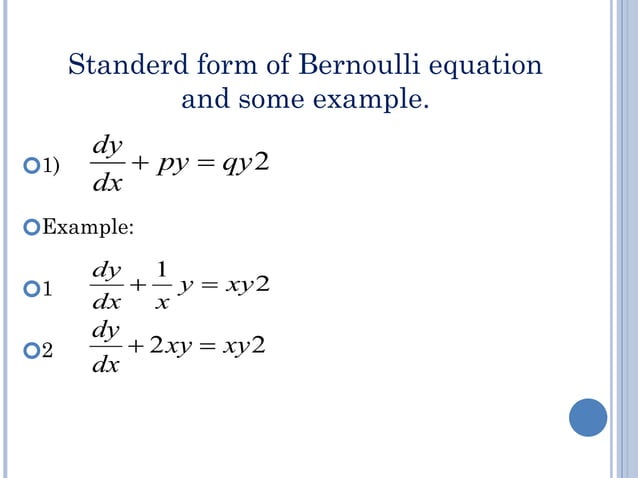 Standerd form of Bernoulli equation and some example.

1) $\frac{dy}{dx} + py = qy2$

Example:

1 $\frac{dy}{dx} + \frac{1}{x}y = xy2$

2 $\frac{dy}{dx} + 2xy = xy2$